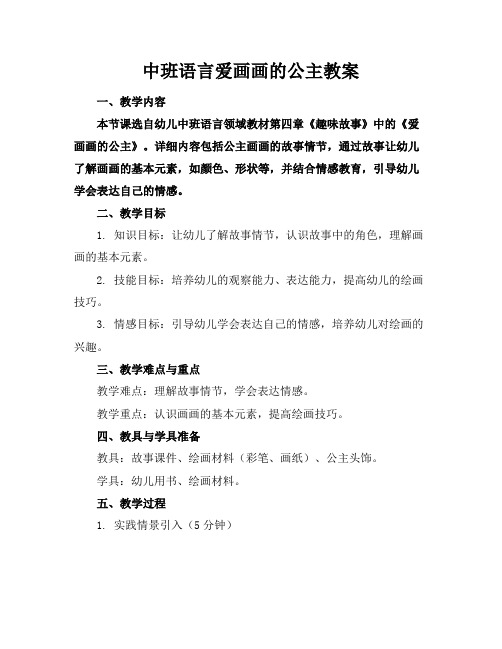 中班语言爱画画的公主教案

一、教学内容

本节课选自幼儿中班语言领域教材第四章《趣味故事》中的《爱画画的公主》。详细内容包括公主画画的故事情节，通过故事让幼儿了解画画的基本元素，如颜色、形状等，并结合情感教育，引导幼儿学会表达自己的情感。

二、教学目标

1. 知识目标：让幼儿了解故事情节，认识故事中的角色，理解画画的基本元素。

2. 技能目标：培养幼儿的观察能力、表达能力，提高幼儿的绘画技巧。

3. 情感目标：引导幼儿学会表达自己的情感，培养幼儿对绘画的兴趣。

三、教学难点与重点

教学难点：理解故事情节，学会表达情感。

教学重点：认识画画的基本元素，提高绘画技巧。

四、教具与学具准备

教具：故事课件、绘画材料（彩笔、画纸）、公主头饰。

学具：幼儿用书、绘画材料。

五、教学过程

1. 实践情景引入（5 分钟）